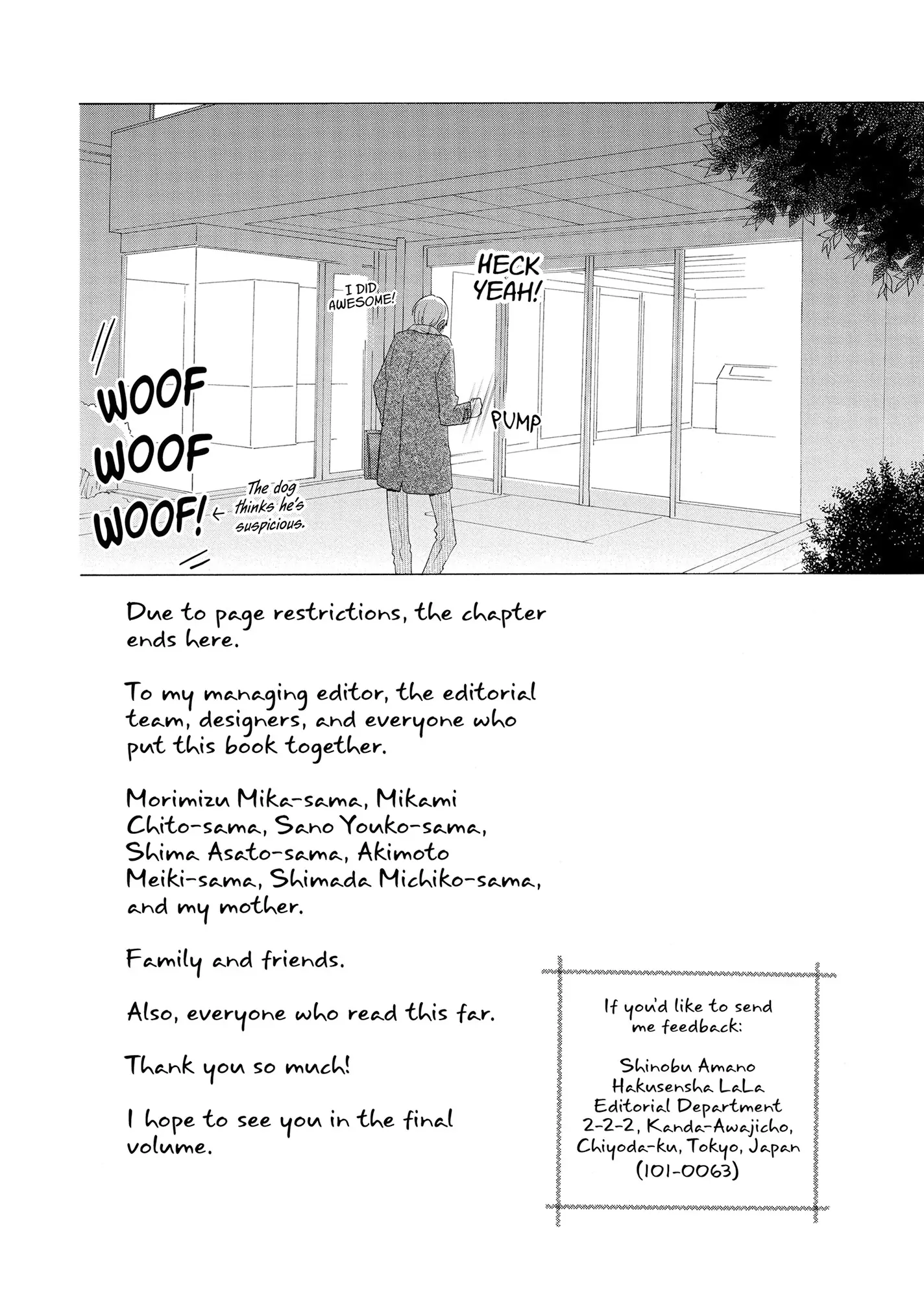 WOOF WOOF WOOF!

The dog thinks he's suspicious.

I DID AWESOME!

HECK YEAH!

PUMP

Due to page restrictions, the chapter ends here.

To my managing editor, the editorial team, designers, and everyone who put this book together.

Morimizu Mika-sama, Mikami Chito-sama, Sano Youko-sama, Shima Asato-sama, Akimoto Meiki-sama, Shimada Michiko-sama, and my mother.

Family and friends.

Also, everyone who read this far.

Thank you so much!

I hope to see you in the final volume.

If you'd like to send me feedback:

Shinobu Amano
Hakusensha LaLa
Editorial Department
2-2-2, Kanda-Awajicho,
Chiyoda-ku, Tokyo, Japan
(101-0063)